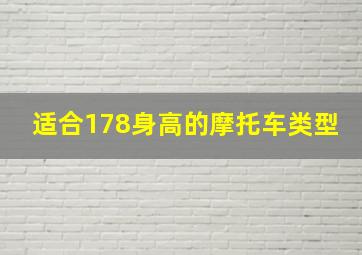 适合178身高的摩托车类型